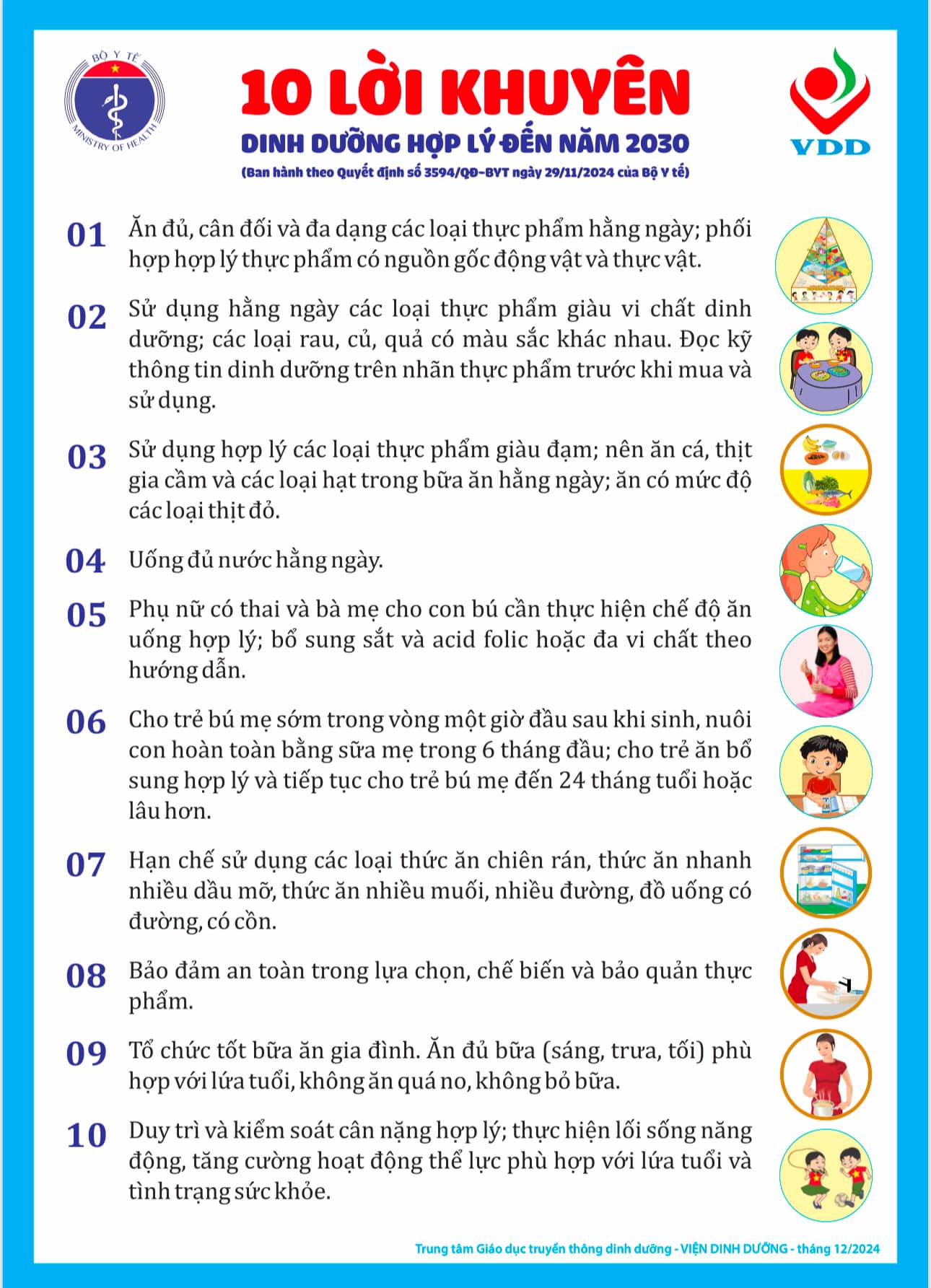 BỘ Y TẾ
MINISTRY OF HEALTH

10 LỜI KHUYÊN
DINH DƯỠNG HỢP LÝ ĐẾN NĂM 2030
(Ban hành theo Quyết định số 3594/QĐ-BYT ngày 29/11/2024 của Bộ Y tế)

VDD

01 Ăn đủ, cân đối và đa dạng các loại thực phẩm hằng ngày; phối hợp hợp lý thực phẩm có nguồn gốc động vật và thực vật.

02 Sử dụng hằng ngày các loại thực phẩm giàu vi chất dinh dưỡng; các loại rau, củ, quả có màu sắc khác nhau. Đọc kỹ thông tin dinh dưỡng trên nhãn thực phẩm trước khi mua và sử dụng.

03 Sử dụng hợp lý các loại thực phẩm giàu đạm; nên ăn cá, thịt gia cầm và các loại hạt trong bữa ăn hằng ngày; ăn có mức độ các loại thịt đỏ.

04 Uống đủ nước hằng ngày.

05 Phụ nữ có thai và bà mẹ cho con bú cần thực hiện chế độ ăn uống hợp lý; bổ sung sắt và acid folic hoặc đa vi chất theo hướng dẫn.

06 Cho trẻ bú mẹ sớm trong vòng một giờ đầu sau khi sinh, nuôi con hoàn toàn bằng sữa mẹ trong 6 tháng đầu; cho trẻ ăn bổ sung hợp lý và tiếp tục cho trẻ bú mẹ đến 24 tháng tuổi hoặc lâu hơn.

07 Hạn chế sử dụng các loại thức ăn chiên rán, thức ăn nhanh nhiều dầu mỡ, thức ăn nhiều muối, nhiều đường, đồ uống có đường, có cồn.

08 Bảo đảm an toàn trong lựa chọn, chế biến và bảo quản thực phẩm.

09 Tổ chức tốt bữa ăn gia đình. Ăn đủ bữa (sáng, trưa, tối) phù hợp với lứa tuổi, không ăn quá no, không bỏ bữa.

10 Duy trì và kiểm soát cân nặng hợp lý; thực hiện lối sống năng động, tăng cường hoạt động thể lực phù hợp với lứa tuổi và tình trạng sức khỏe.

Trung tâm Giáo dục truyền thông dinh dưỡng - VIỆN DINH DƯỠNG - tháng 12/2024